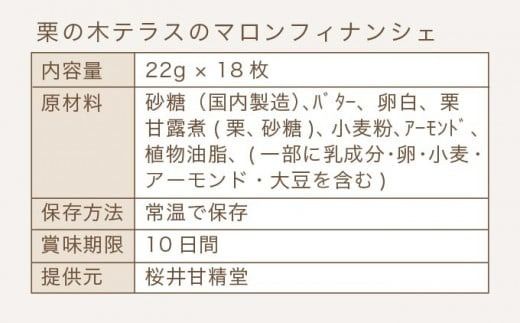 栗の木テラスのマロンフィナンシェ

| 内容量 | 22g × 18 枚 |
|---|---|
| 原材料 | 砂糖（国内製造）、ﾊﾞﾀｰ、卵白、栗甘露煮 ( 栗、砂糖 )、小麦粉、ｱｰﾓﾝﾄﾞ、植物油脂、( 一部に乳成分・卵・小麦・アーモンド・大豆を含む ) |
| 保存方法 | 常温で保存 |
| 賞味期限 | 10 日間 |
| 提供元 | 桜井甘精堂 |